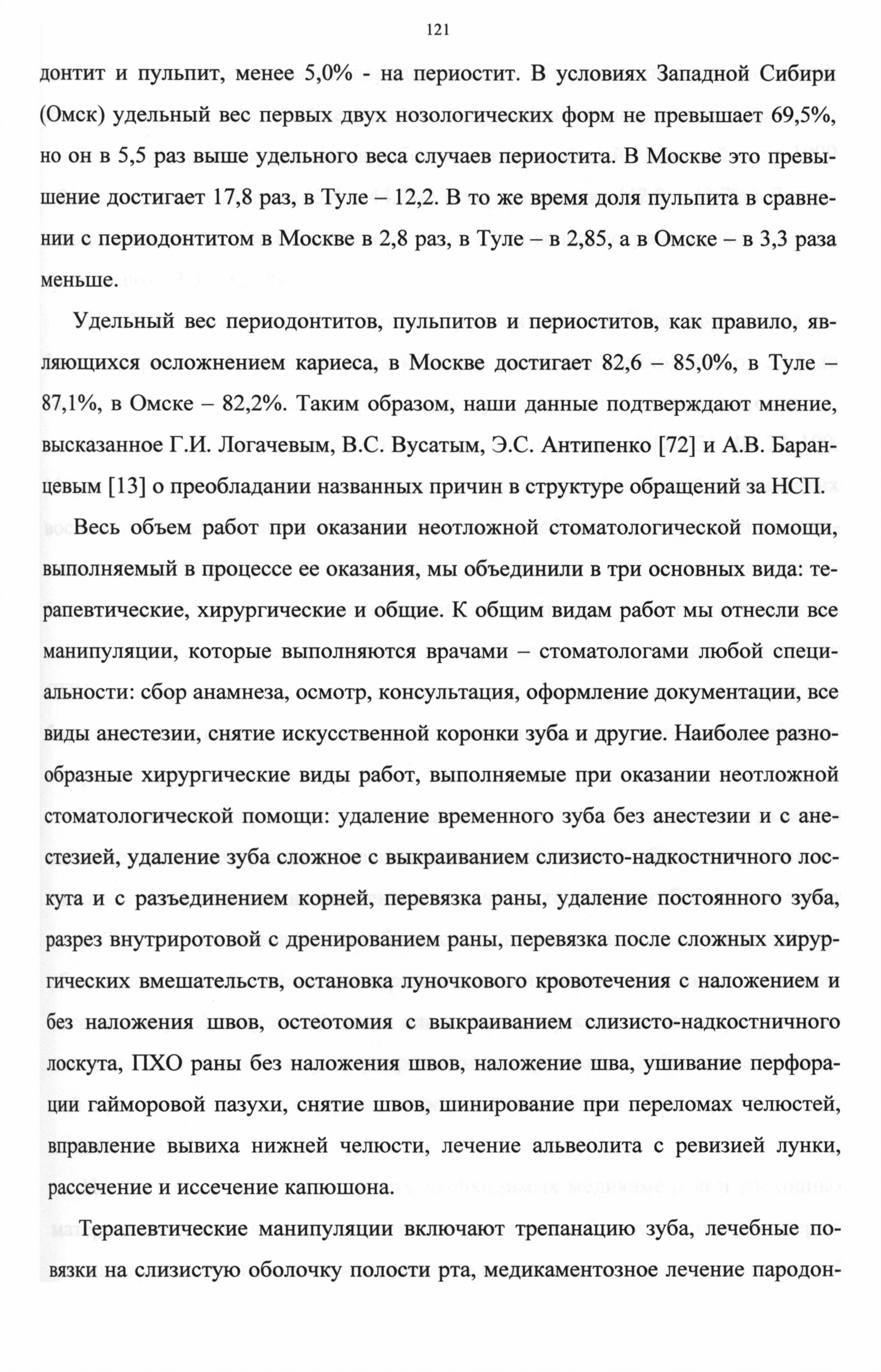 121

донтит и пульпит, менее 5,0% - на периостит. В условиях Западной Сибири (Омск) удельный вес первых двух нозологических форм не превышает 69,5%, но он в 5,5 раз выше удельного веса случаев периостита. В Москве это превышение достигает 17,8 раз, в Туле – 12,2. В то же время доля пульпита в сравнении с периодонтитом в Москве в 2,8 раз, в Туле – в 2,85, а в Омске – в 3,3 раза меньше.

Удельный вес периодонтитов, пульпитов и периоститов, как правило, являющихся осложнением кариеса, в Москве достигает 82,6 – 85,0%, в Туле – 87,1%, в Омске – 82,2%. Таким образом, наши данные подтверждают мнение, высказанное Г.И. Логачевым, В.С. Вусатым, Э.С. Антипенко [72] и А.В. Баранцевым [13] о преобладании названных причин в структуре обращений за НСП.

Весь объем работ при оказании неотложной стоматологической помощи, выполняемый в процессе ее оказания, мы объединили в три основных вида: терапевтические, хирургические и общие. К общим видам работ мы отнесли все манипуляции, которые выполняются врачами – стоматологами любой специальности: сбор анамнеза, осмотр, консультация, оформление документации, все виды анестезии, снятие искусственной коронки зуба и другие. Наиболее разнообразные хирургические виды работ, выполняемые при оказании неотложной стоматологической помощи: удаление временного зуба без анестезии и с анестезией, удаление зуба сложное с выкраиванием слизисто-надкостничного лоскута и с разъединением корней, перевязка раны, удаление постоянного зуба, разрез внутриротовой с дренированием раны, перевязка после сложных хирургических вмешательств, остановка луночкового кровотечения с наложением и без наложения швов, остеотомия с выкраиванием слизисто-надкостничного лоскута, ПХО раны без наложения швов, наложение шва, ушивание перфорации гайморовой пазухи, снятие швов, шинирование при переломах челюстей, вправление вывиха нижней челюсти, лечение альвеолита с ревизией лунки, рассечение и иссечение капюшона.

Терапевтические манипуляции включают трепанацию зуба, лечебные повязки на слизистую оболочку полости рта, медикаментозное лечение пародон-